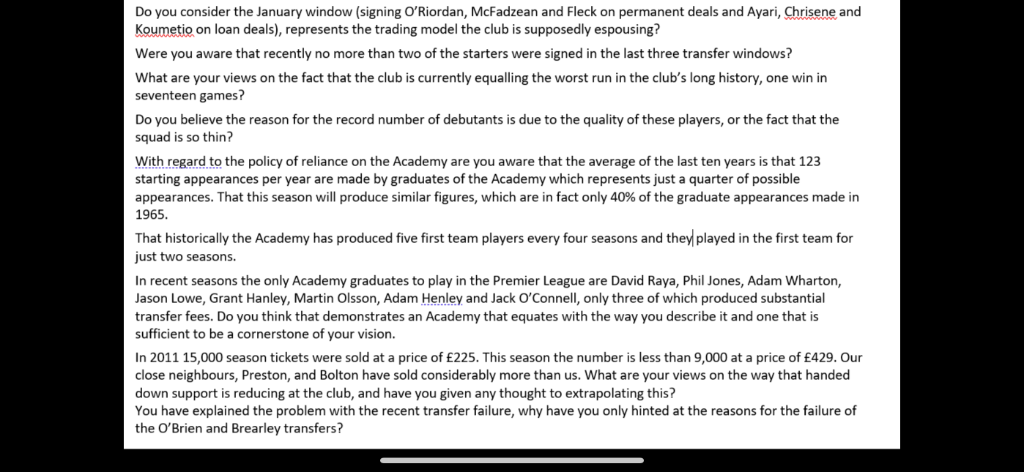 Do you consider the January window (signing O'Riordan, McFadzean and Fleck on permanent deals and Ayari, Chrisene and Koumetio on loan deals), represents the trading model the club is supposedly espousing?

Were you aware that recently no more than two of the starters were signed in the last three transfer windows?

What are your views on the fact that the club is currently equalling the worst run in the club's long history, one win in seventeen games?

Do you believe the reason for the record number of debutants is due to the quality of these players, or the fact that the squad is so thin?

With regard to the policy of reliance on the Academy are you aware that the average of the last ten years is that 123 starting appearances per year are made by graduates of the Academy which represents just a quarter of possible appearances. That this season will produce similar figures, which are in fact only 40% of the graduate appearances made in 1965.

That historically the Academy has produced five first team players every four seasons and they played in the first team for just two seasons.

In recent seasons the only Academy graduates to play in the Premier League are David Raya, Phil Jones, Adam Wharton, Jason Lowe, Grant Hanley, Martin Olsson, Adam Henley and Jack O'Connell, only three of which produced substantial transfer fees. Do you think that demonstrates an Academy that equates with the way you describe it and one that is sufficient to be a cornerstone of your vision.

In 2011 15,000 season tickets were sold at a price of £225. This season the number is less than 9,000 at a price of £429. Our close neighbours, Preston, and Bolton have sold considerably more than us. What are your views on the way that handed down support is reducing at the club, and have you given any thought to extrapolating this?
You have explained the problem with the recent transfer failure, why have you only hinted at the reasons for the failure of the O'Brien and Brearley transfers?